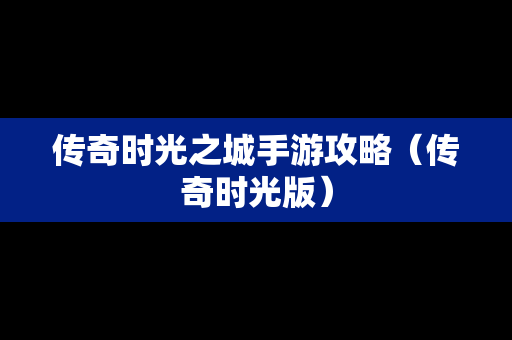 传奇时光之城手游攻略（传奇时光版）